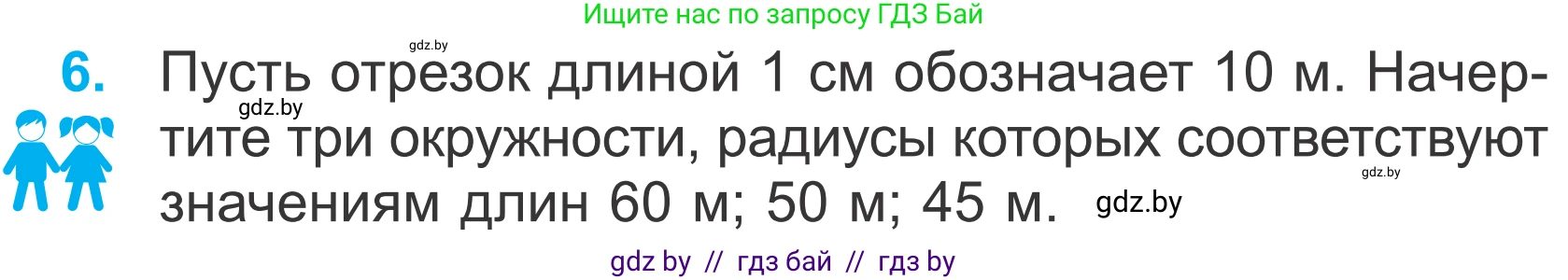 Ищите нас по запросу ГДЗ Бай

gdz.by

6. Пусть отрезок длиной 1 см обозначает 10 м. Начертите три окружности, радиусы которых соответствуют значениям длин 60 м; 50 м; 45 м.

gdz.by

gdz.by

gdz.by

gdz by // гдз бай // гдз by